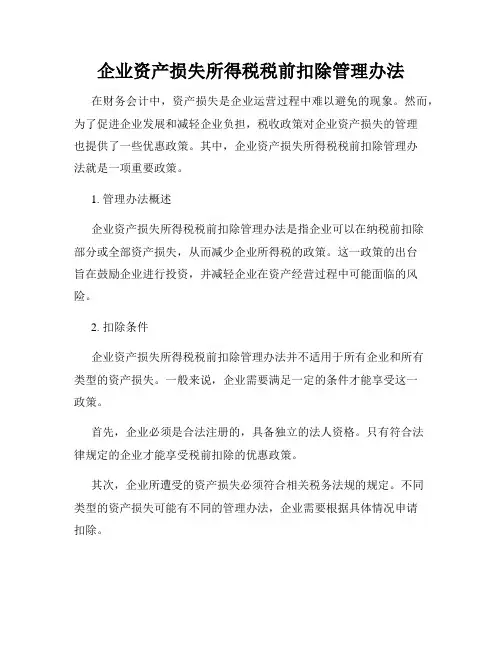 企业资产损失所得税税前扣除管理办法

在财务会计中，资产损失是企业运营过程中难以避免的现象。然而，为了促进企业发展和减轻企业负担，税收政策对企业资产损失的管理也提供了一些优惠政策。其中，企业资产损失所得税税前扣除管理办法就是一项重要政策。

1. 管理办法概述

企业资产损失所得税税前扣除管理办法是指企业可以在纳税前扣除部分或全部资产损失，从而减少企业所得税的政策。这一政策的出台旨在鼓励企业进行投资，并减轻企业在资产经营过程中可能面临的风险。

2. 扣除条件

企业资产损失所得税税前扣除管理办法并不适用于所有企业和所有类型的资产损失。一般来说，企业需要满足一定的条件才能享受这一政策。

首先，企业必须是合法注册的，具备独立的法人资格。只有符合法律规定的企业才能享受税前扣除的优惠政策。

其次，企业所遭受的资产损失必须符合相关税务法规的规定。不同类型的资产损失可能有不同的管理办法，企业需要根据具体情况申请扣除。